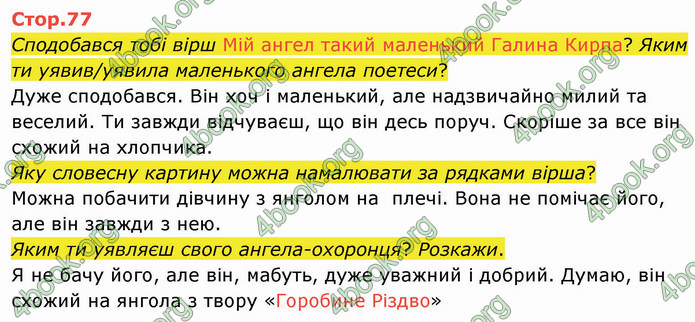 Стор.77

Сподобався тобі вірш Мій ангел такий маленький Галина Кирпа? Яким ти уявив/уявила маленького ангела поетеси?

Дуже сподобався. Він хоч і маленький, але надзвичайно милий та веселий. Ти завжди відчуваєш, що він десь поруч. Скоріше за все він схожий на хлопчика.

Яку словесну картину можна намалювати за рядками вірша?

Можна побачити дівчину з янголом на плечі. Вона не помічає його, але він завжди з нею.

Яким ти уявляєш свого ангела-охоронця? Розкажи.

Я не бачу його, але він, мабуть, дуже уважний і добрий. Думаю, він схожий на янгола з твору «Горобине Різдво»

4book.org